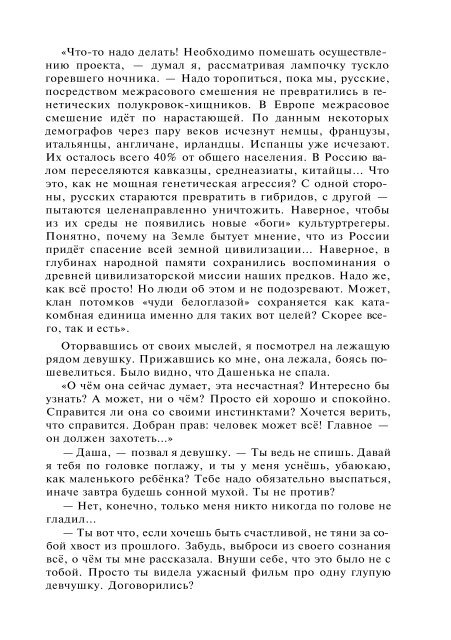 «Что-то надо делать! Необходимо помешать осуществлению проекта, — думал я, рассматривая лампочку тускло горевшего ночника. — Надо торопиться, пока мы, русские, посредством межрасового смешения не превратились в генетических полукровок-хищников. В Европе межрасовое смешение идёт по нарастающей. По данным некоторых демографов через пару веков исчезнут немцы, французы, итальянцы, англичане, ирландцы. Испанцы уже исчезают. Их осталось всего 40% от общего населения. В Россию валом переселяются кавказцы, среднеазиаты, китайцы... Что это, как не мощная генетическая агрессия? С одной стороны, русских стараются превратить в гибридов, с другой — пытаются целенаправленно уничтожить. Наверное, чтобы из их среды не появились новые «боги» культуртрегеры. Понятно, почему на Земле бытует мнение, что из России придёт спасение всей земной цивилизации... Наверное, в глубинах народной памяти сохранились воспоминания о древней цивилизаторской миссии наших предков. Надо же, как всё просто! Но люди об этом и не подозревают. Может, клан потомков «чуди белоглазой» сохраняется как катакомбная единица именно для таких вот целей? Скорее всего, так и есть».

Оторвавшись от своих мыслей, я посмотрел на лежащую рядом девушку. Прижавшись ко мне, она лежала, боясь пошевелиться. Было видно, что Дашенька не спала.

«О чём она сейчас думает, эта несчастная? Интересно бы узнать? А может, ни о чём? Просто ей хорошо и спокойно. Справится ли она со своими инстинктами? Хочется верить, что справится. Добран прав: человек может всё! Главное — он должен захотеть...»

— Даша, — позвал я девушку. — Ты ведь не спишь. Давай я тебя по головке поглажу, и ты у меня уснёшь, убаюкаю, как маленького ребёнка? Тебе надо обязательно выспаться, иначе завтра будешь сонной мухой. Ты не против?

— Нет, конечно, только меня никто никогда по голове не гладил...

— Ты вот что, если хочешь быть счастливой, не тяни за собой хвост из прошлого. Забудь, выброси из своего сознания всё, о чём ты мне рассказала. Внуши себе, что это было не с тобой. Просто ты видела ужасный фильм про одну глупую девчушку. Договорились?